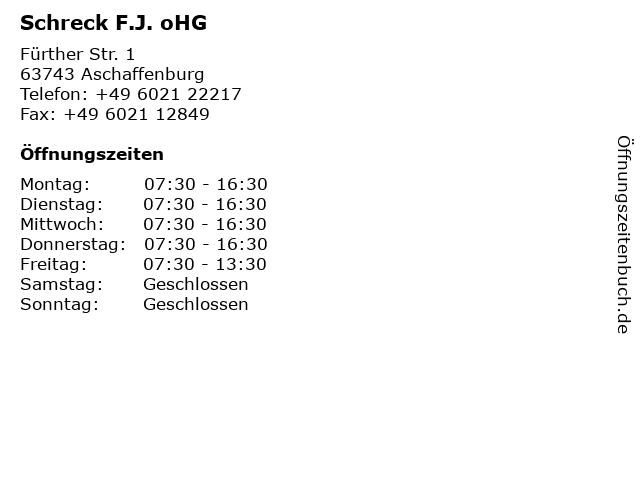 Schreck F.J. oHG

Fürther Str. 1
63743 Aschaffenburg
Telefon: +49 6021 22217
Fax: +49 6021 12849

Öffnungszeiten

Montag: 07:30 - 16:30
Dienstag: 07:30 - 16:30
Mittwoch: 07:30 - 16:30
Donnerstag: 07:30 - 16:30
Freitag: 07:30 - 13:30
Samstag: Geschlossen
Sonntag: Geschlossen

Öffnungszeitenbuch.de